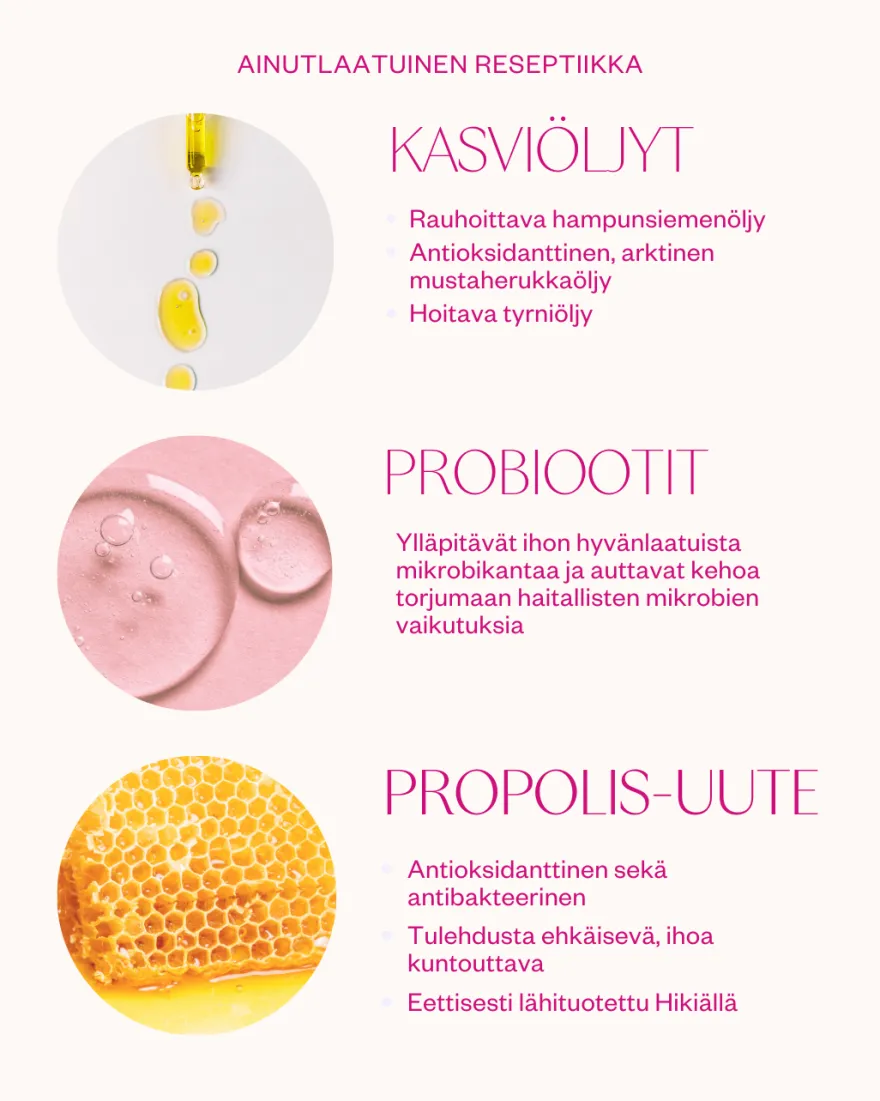 AINUTLAATUINEN RESEPTIIKKA

KASVIÖLJYT

- Rauhoittava hampunsiemenöljy
- Antioksidanttinen, arktinen mustaherukkaöljy
- Hoitava tyrniöljy

PROBIOOTIT

Ylläpitävät ihon hyvänlaatuista mikrobikantaa ja auttavat kehoa torjumaan haitallisten mikrobien vaikutuksia

PROPOLIS-UUTE

- Antioksidanttinen sekä antibakteerinen
- Tulehdusta ehkäisevä, ihoa kuntouttava
- Eettisesti lähituotettu Hikiällä